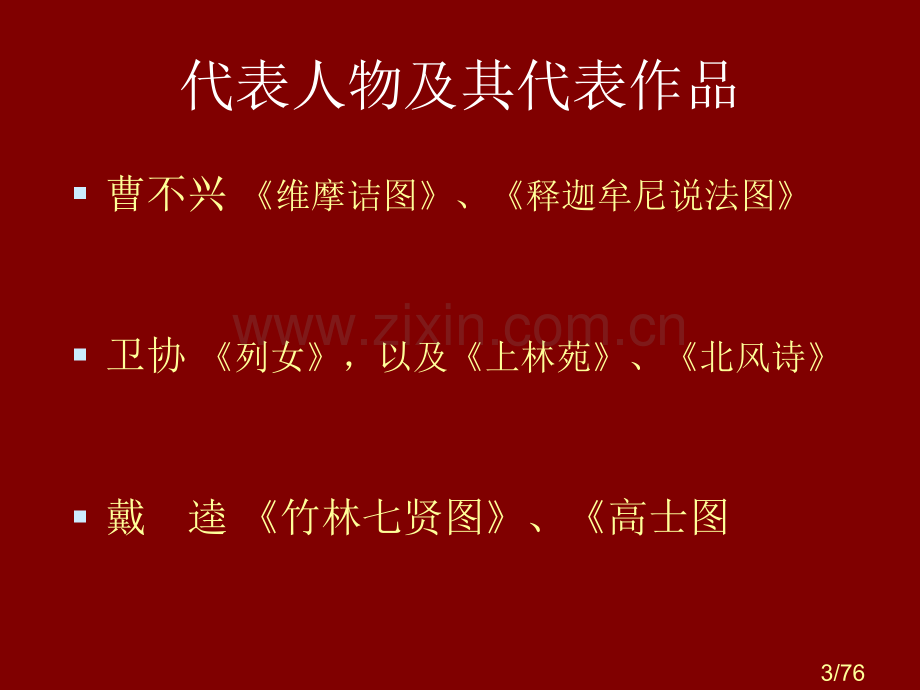 代表人物及其代表作品

曹不兴 《维摩诘图》、《释迦牟尼说法图》

www.zixin.com.cn

卫协 《列女》，以及《上林苑》、《北风诗》

戴　逵 《竹林七贤图》、《高士图

3/76